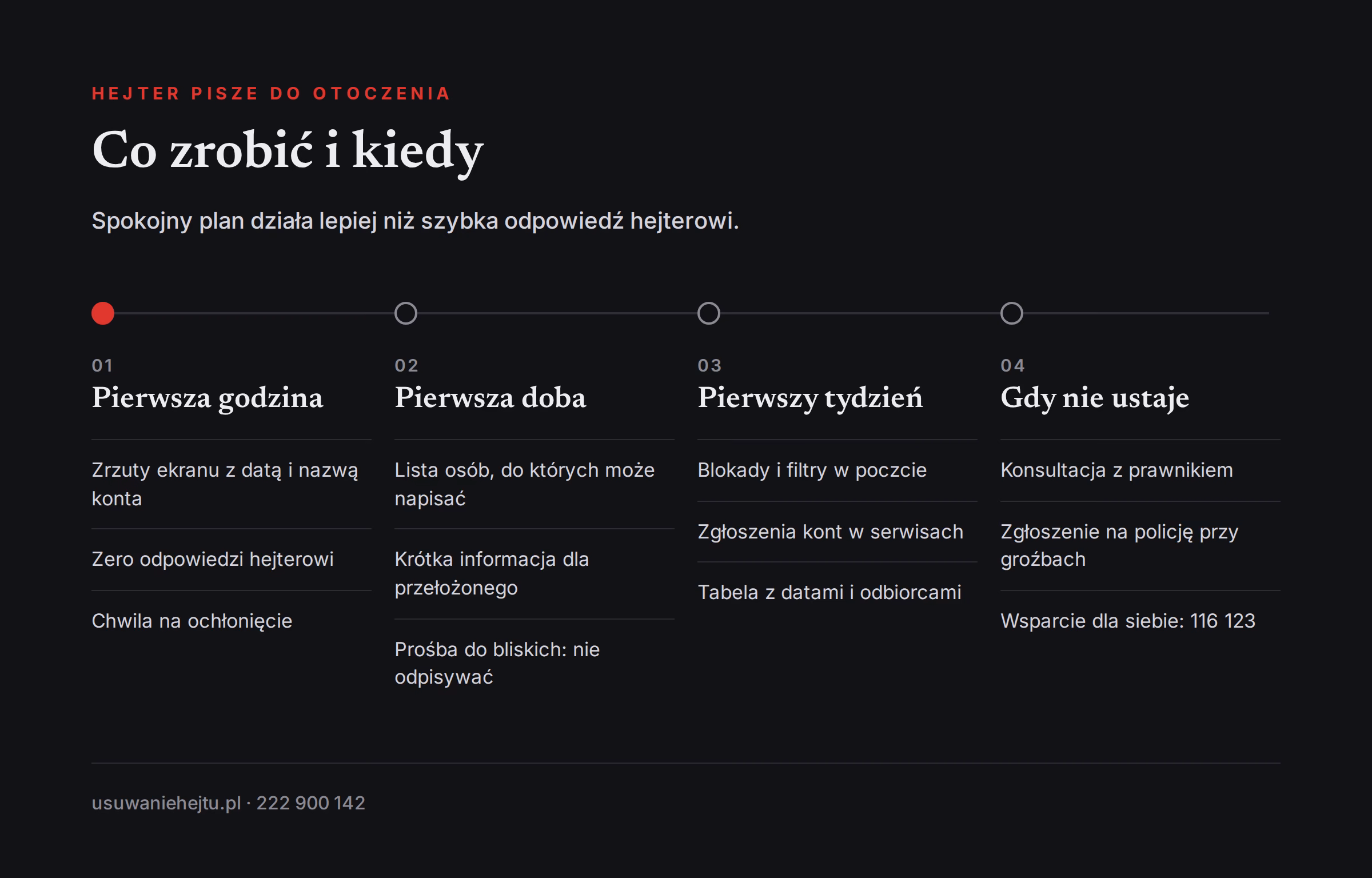 HEJTER PISZE DO OTOCZENIA

Co zrobić i kiedy

Spokojny plan działa lepiej niż szybka odpowiedź hejterowi.

01
Pierwsza godzina

Zrzuty ekranu z datą i nazwą konta

Zero odpowiedzi hejterowi

Chwila na ochłonięcie

02
Pierwsza doba

Lista osób, do których może napisać

Krótka informacja dla przełożonego

Prośba do bliskich: nie odpisywać

03
Pierwszy tydzień

Blokady i filtry w poczcie

Zgłoszenia kont w serwisach

Tabela z datami i odbiorcami

04
Gdy nie ustaje

Konsultacja z prawnikiem

Zgłoszenie na policję przy groźbach

Wsparcie dla siebie: 116 123

usuwaniehejtu.pl · 222 900 142